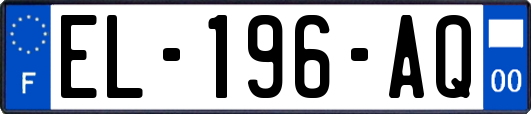 F
EL-196-AQ
00